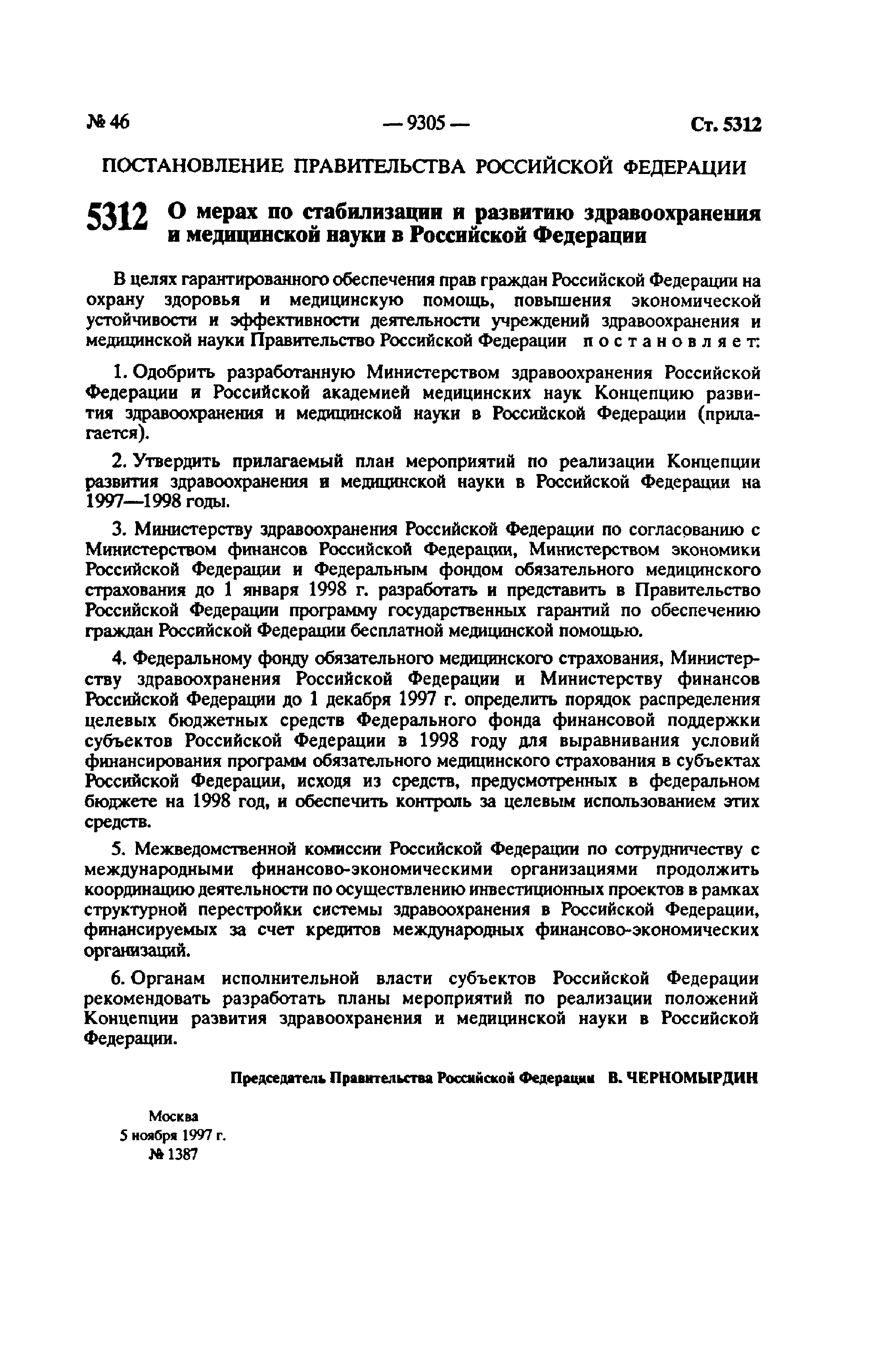 № 46 — 9305 — Ст. 5312

ПОСТАНОВЛЕНИЕ ПРАВИТЕЛЬСТВА РОССИЙСКОЙ ФЕДЕРАЦИИ

5312 О мерах по стабилизации и развитию здравоохранения и медицинской науки в Российской Федерации

В целях гарантированного обеспечения прав граждан Российской Федерации на охрану здоровья и медицинскую помощь, повышения экономической устойчивости и эффективности деятельности учреждений здравоохранения и медицинской науки Правительство Российской Федерации постановляет:

1. Одобрить разработанную Министерством здравоохранения Российской Федерации и Российской академией медицинских наук Концепцию развития здравоохранения и медицинской науки в Российской Федерации (прилагается).

2. Утвердить прилагаемый план мероприятий по реализации Концепции развития здравоохранения и медицинской науки в Российской Федерации на 1997—1998 годы.

3. Министерству здравоохранения Российской Федерации по согласованию с Министерством финансов Российской Федерации, Министерством экономики Российской Федерации и Федеральным фондом обязательного медицинского страхования до 1 января 1998 г. разработать и представить в Правительство Российской Федерации программу государственных гарантий по обеспечению граждан Российской Федерации бесплатной медицинской помощью.

4. Федеральному фонду обязательного медицинского страхования, Министерству здравоохранения Российской Федерации и Министерству финансов Российской Федерации до 1 декабря 1997 г. определить порядок распределения целевых бюджетных средств Федерального фонда финансовой поддержки субъектов Российской Федерации в 1998 году для выравнивания условий финансирования программ обязательного медицинского страхования в субъектах Российской Федерации, исходя из средств, предусмотренных в федеральном бюджете на 1998 год, и обеспечить контроль за целевым использованием этих средств.

5. Межведомственной комиссии Российской Федерации по сотрудничеству с международными финансово-экономическими организациями продолжить координацию деятельности по осуществлению инвестиционных проектов в рамках структурной перестройки системы здравоохранения в Российской Федерации, финансируемых за счет кредитов международных финансово-экономических организаций.

6. Органам исполнительной власти субъектов Российской Федерации рекомендовать разработать планы мероприятий по реализации положений Концепции развития здравоохранения и медицинской науки в Российской Федерации.

Председатель Правительства Российской Федерации В. ЧЕРНОМЫРДИН

Москва
5 ноября 1997 г.
№ 1387